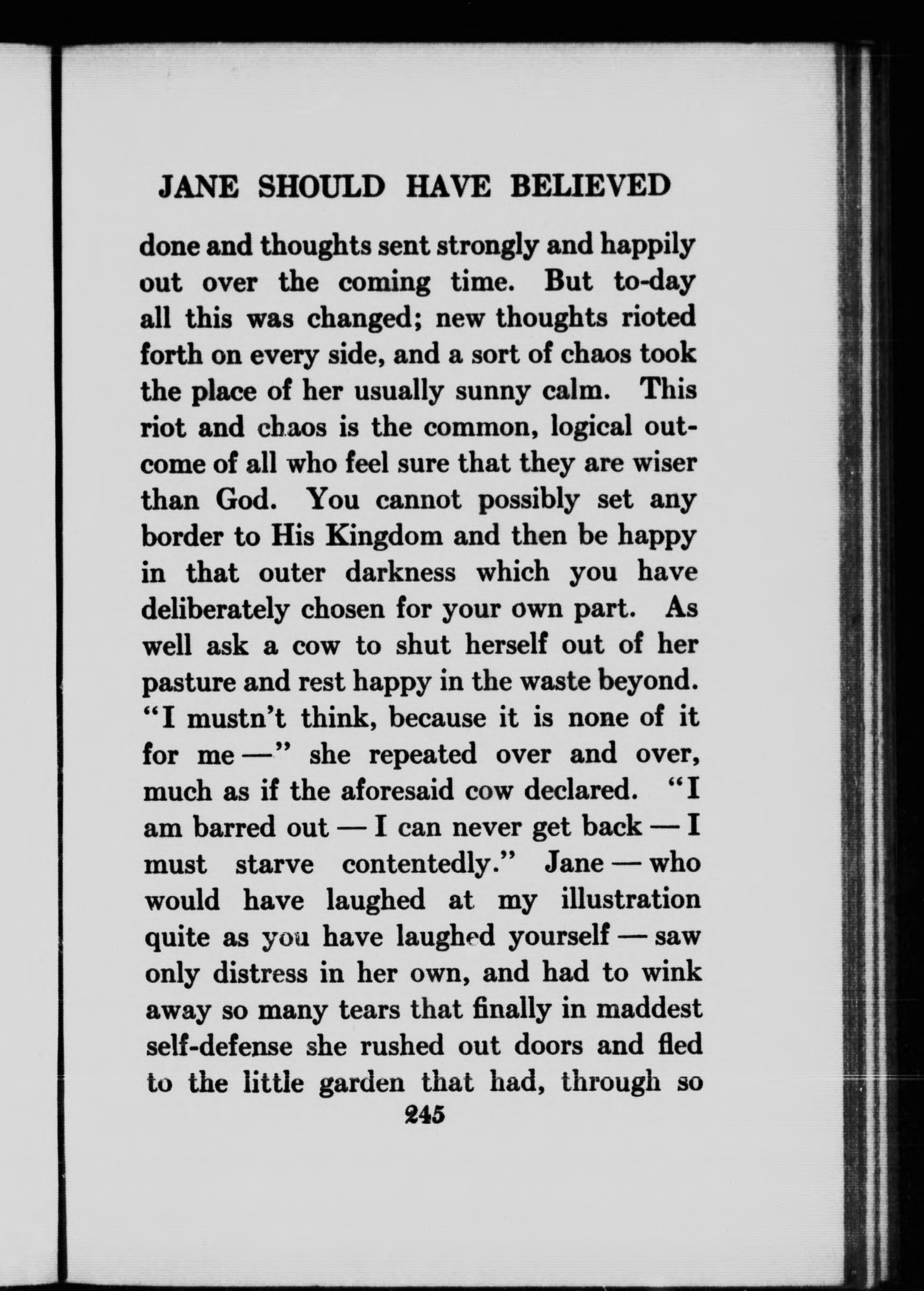 JANE SHOULD HAVE BELIEVED

done and thoughts sent strongly and happily out over the coming time. But to-day all this was changed; new thoughts rioted forth on every side, and a sort of chaos took the place of her usually sunny calm. This riot and chaos is the common, logical outcome of all who feel sure that they are wiser than God. You cannot possibly set any border to His Kingdom and then be happy in that outer darkness which you have deliberately chosen for your own part. As well ask a cow to shut herself out of her pasture and rest happy in the waste beyond. "I mustn't think, because it is none of it for me —" she repeated over and over, much as if the aforesaid cow declared. "I am barred out — I can never get back — I must starve contentedly." Jane — who would have laughed at my illustration quite as you have laughed yourself — saw only distress in her own, and had to wink away so many tears that finally in maddest self-defense she rushed out doors and fled to the little garden that had, through so

245